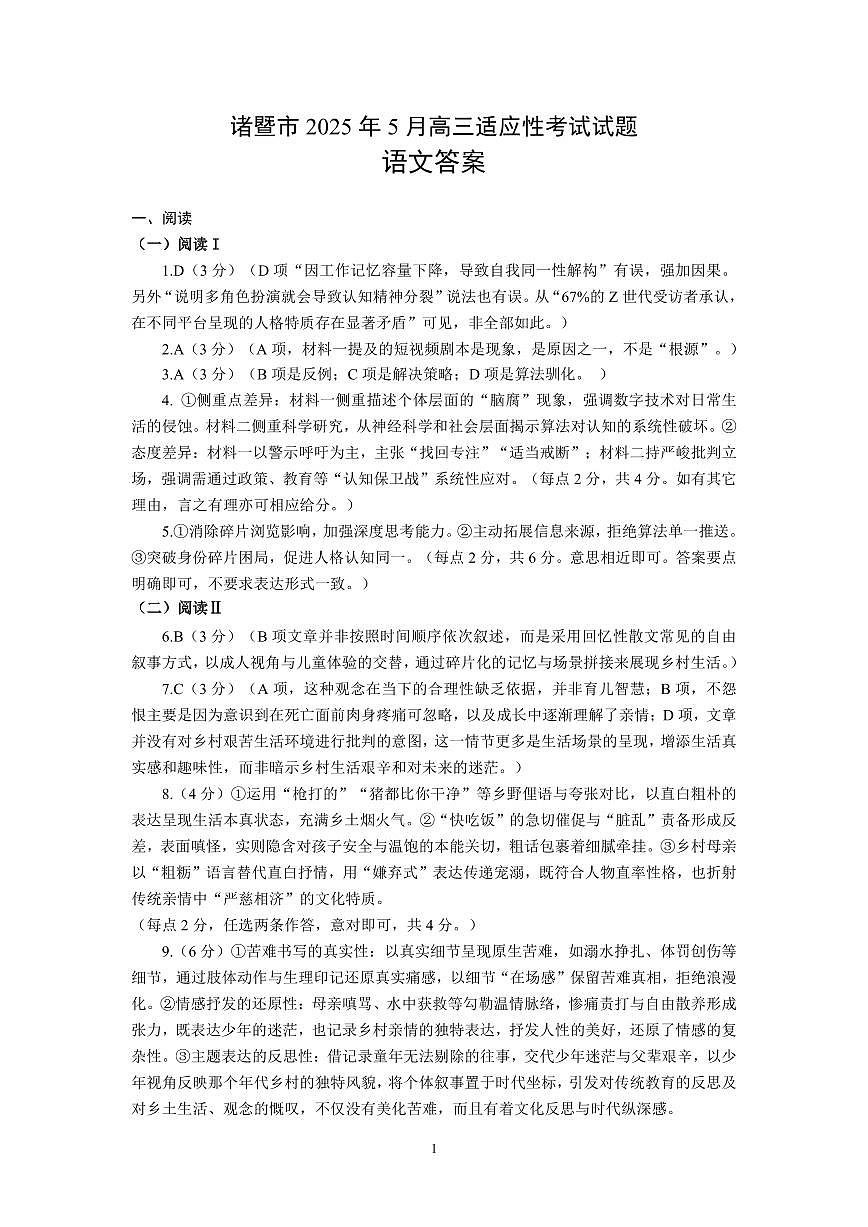 诸暨市 2025 年 5 月高三适应性考试试题
语文答案

一、阅读
（一）阅读Ⅰ
1.D（3 分）（D 项“因工作记忆容量下降，导致自我同一性解构”有误，强加因果。另外“说明多角色扮演就会导致认知精神分裂”说法也有误。从“67%的 Z 世代受访者承认，在不同平台呈现的人格特质存在显著矛盾”可见，非全部如此。）
2.A（3 分）（A 项，材料一提及的短视频剧本是现象，是原因之一，不是“根源”。）
3.A（3 分）（B 项是反例；C 项是解决策略；D 项是算法驯化。 ）
4. ①侧重点差异：材料一侧重描述个体层面的“脑腐”现象，强调数字技术对日常生活的侵蚀。材料二侧重科学研究，从神经科学和社会层面揭示算法对认知的系统性破坏。②态度差异：材料一以警示呼吁为主，主张“找回专注”“适当戒断”；材料二持严峻批判立场，强调需通过政策、教育等“认知保卫战”系统性应对。（每点 2 分，共 4 分。如有其它理由，言之有理亦可相应给分。）
5.①消除碎片浏览影响，加强深度思考能力。②主动拓展信息来源，拒绝算法单一推送。③突破身份碎片困局，促进人格认知同一。（每点 2 分，共 6 分。意思相近即可。答案要点明确即可，不要求表达形式一致。）
（二）阅读Ⅱ
6.B（3 分）（B 项文章并非按照时间顺序依次叙述，而是采用回忆性散文常见的自由叙事方式，以成人视角与儿童体验的交替，通过碎片化的记忆与场景拼接来展现乡村生活。）
7.C（3 分）（A 项，这种观念在当下的合理性缺乏依据，并非育儿智慧；B 项，不怨恨主要是因为意识到在死亡面前肉身疼痛可忽略，以及成长中逐渐理解了亲情；D 项，文章并没有对乡村艰苦生活环境进行批判的意图，这一情节更多是生活场景的呈现，增添生活真实感和趣味性，而非暗示乡村生活艰辛和对未来的迷茫。）
8.（4 分）①运用“枪打的”“猪都比你干净”等乡野俚语与夸张对比，以直白粗朴的表达呈现生活本真状态，充满乡土烟火气。②“快吃饭”的急切催促与“脏乱”责备形成反差，表面嗔怪，实则隐含对孩子安全与温饱的本能关切，粗话包裹着细腻牵挂。③乡村母亲以“粗粝”语言替代直白抒情，用“嫌弃式”表达传递宠溺，既符合人物直率性格，也折射传统亲情中“严慈相济”的文化特质。
（每点 2 分，任选两条作答，意对即可，共 4 分。）
9.（6 分）①苦难书写的真实性：以真实细节呈现原生苦难，如溺水挣扎、体罚创伤等细节，通过肢体动作与生理印记还原真实痛感，以细节“在场感”保留苦难真相，拒绝浪漫化。②情感抒发的还原性：母亲嗔骂、水中获救等勾勒温情脉络，惨痛责打与自由散养形成张力，既表达少年的迷茫，也记录乡村亲情的独特表达，抒发人性的美好，还原了情感的复杂性。③主题表达的反思性：借记录童年无法剔除的往事，交代少年迷茫与父辈艰辛，以少年视角反映那个年代乡村的独特风貌，将个体叙事置于时代坐标，引发对传统教育的反思及对乡土生活、观念的慨叹，不仅没有美化苦难，而且有着文化反思与时代纵深感。

1